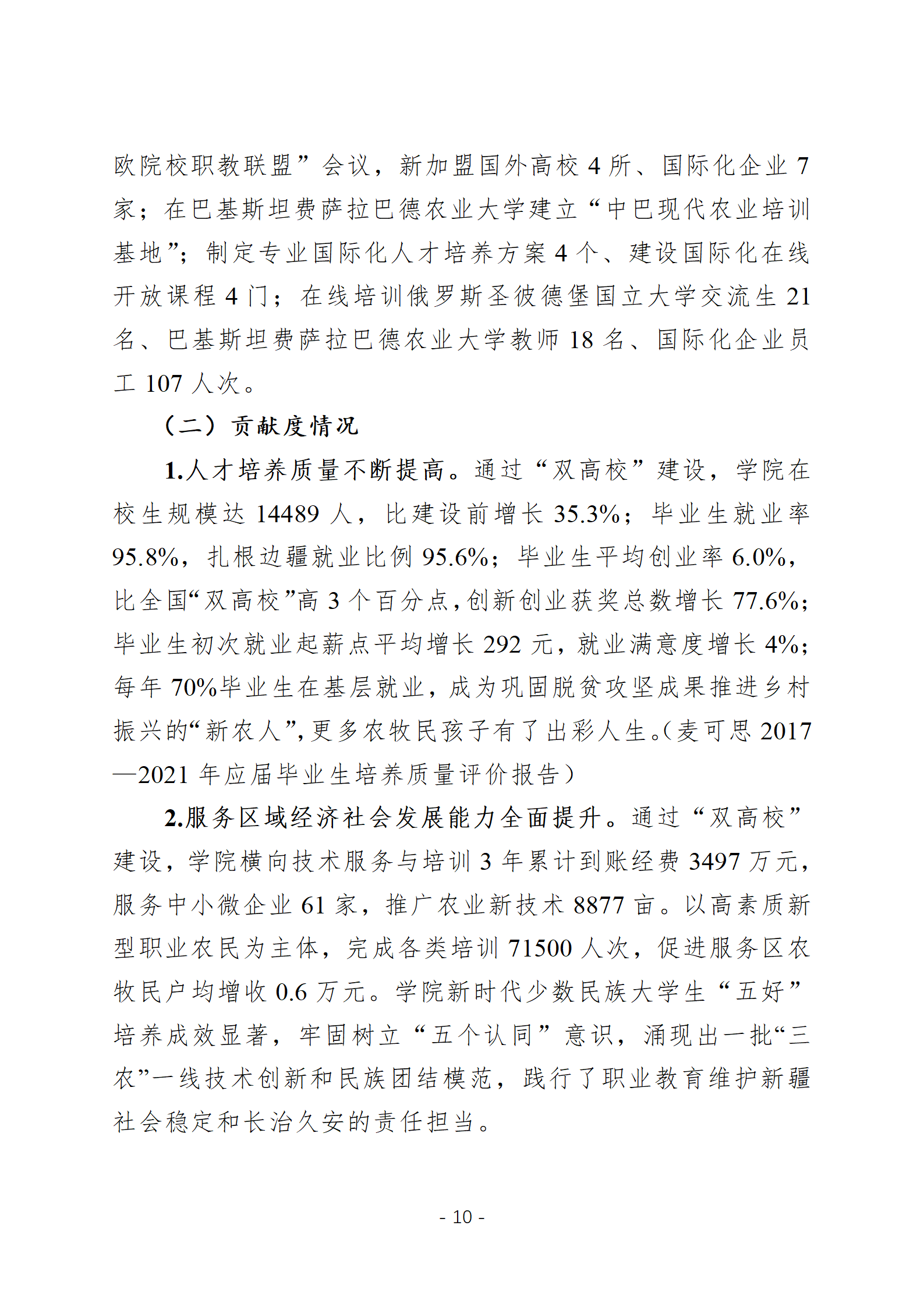 欧院校职教联盟”会议，新加盟国外高校 4 所、国际化企业 7 家；在巴基斯坦费萨拉巴德农业大学建立“中巴现代农业培训基地”；制定专业国际化人才培养方案 4 个、建设国际化在线开放课程 4 门；在线培训俄罗斯圣彼德堡国立大学交流生 21 名、巴基斯坦费萨拉巴德农业大学教师 18 名、国际化企业员工 107 人次。

（二）贡献度情况

1.人才培养质量不断提高。通过“双高校”建设，学院在校生规模达 14489 人，比建设前增长 35.3%；毕业生就业率 95.8%，扎根边疆就业比例 95.6%；毕业生平均创业率 6.0%，比全国“双高校”高 3 个百分点，创新创业获奖总数增长 77.6%；毕业生初次就业起薪点平均增长 292 元，就业满意度增长 4%；每年 70%毕业生在基层就业，成为巩固脱贫攻坚成果推进乡村振兴的“新农人”，更多农牧民孩子有了出彩人生。（麦可思 2017—2021 年应届毕业生培养质量评价报告）

2.服务区域经济社会发展能力全面提升。通过“双高校”建设，学院横向技术服务与培训 3 年累计到账经费 3497 万元，服务中小微企业 61 家，推广农业新技术 8877 亩。以高素质新型职业农民为主体，完成各类培训 71500 人次，促进服务区农牧民户均增收 0.6 万元。学院新时代少数民族大学生“五好”培养成效显著，牢固树立“五个认同”意识，涌现出一批“三农”一线技术创新和民族团结模范，践行了职业教育维护新疆社会稳定和长治久安的责任担当。

- 10 -